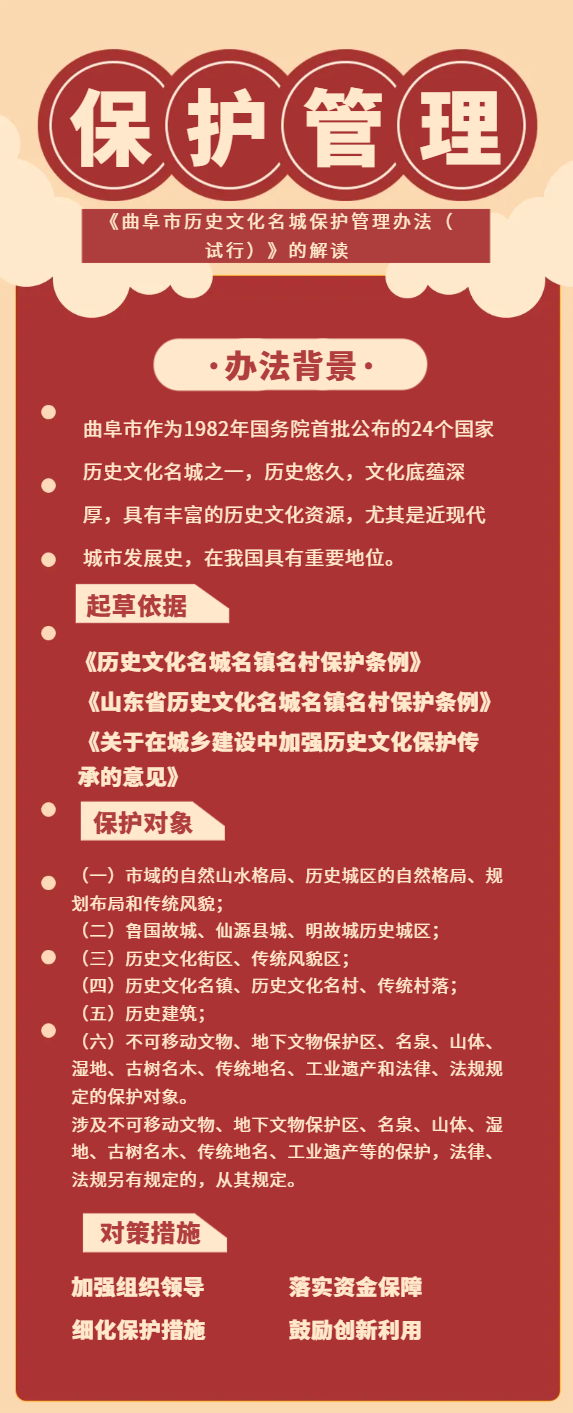 保护管理

《曲阜市历史文化名城保护管理办法（试行）》的解读

·办法背景·

曲阜市作为1982年国务院首批公布的24个国家历史文化名城之一，历史悠久，文化底蕴深厚，具有丰富的历史文化资源，尤其是近现代城市发展史，在我国具有重要地位。

起草依据

《历史文化名城名镇名村保护条例》
《山东省历史文化名城名镇名村保护条例》
《关于在城乡建设中加强历史文化保护传承的意见》

保护对象

（一）市域的自然山水格局、历史城区的自然格局、规划布局和传统风貌；
（二）鲁国故城、仙源县城、明故城历史城区；
（三）历史文化街区、传统风貌区；
（四）历史文化名镇、历史文化名村、传统村落；
（五）历史建筑；
（六）不可移动文物、地下文物保护区、名泉、山体、湿地、古树名木、传统地名、工业遗产和法律、法规规定的保护对象。
涉及不可移动文物、地下文物保护区、名泉、山体、湿地、古树名木、传统地名、工业遗产等的保护，法律、法规另有规定的，从其规定。

对策措施

加强组织领导
落实资金保障
细化保护措施
鼓励创新利用